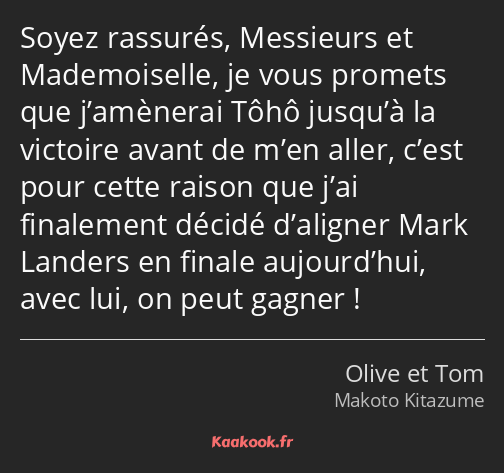 Soyez rassurés, Messieurs et Mademoiselle, je vous promets que j’amènerai Tôhô jusqu’à la victoire avant de m’en aller, c’est pour cette raison que j’ai finalement décidé d’aligner Mark Landers en finale aujourd’hui, avec lui, on peut gagner !

Olive et Tom
Makoto Kitazume

Kaakook.fr